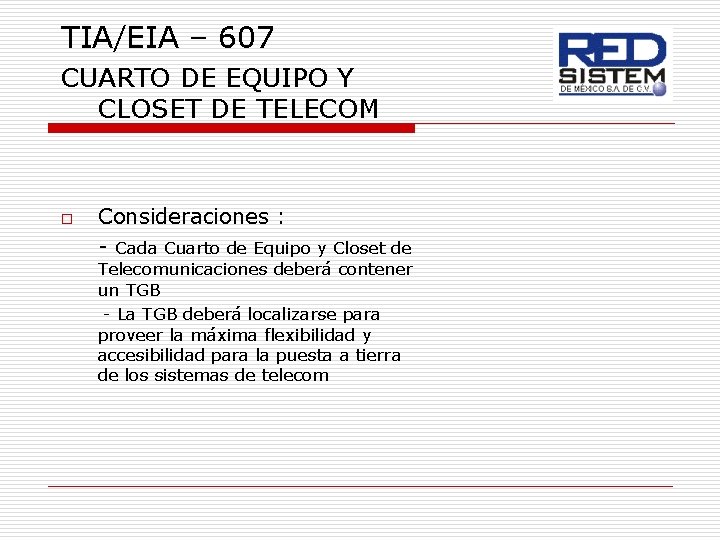 TIA/EIA – 607
CUARTO DE EQUIPO Y CLOSET DE TELECOM

RED SISTEM
DE MÉXICO S.A. DE C.V.

Consideraciones :
- Cada Cuarto de Equipo y Closet de Telecomunicaciones deberá contener un TGB
- La TGB deberá localizarse para proveer la máxima flexibilidad y accesibilidad para la puesta a tierra de los sistemas de telecom